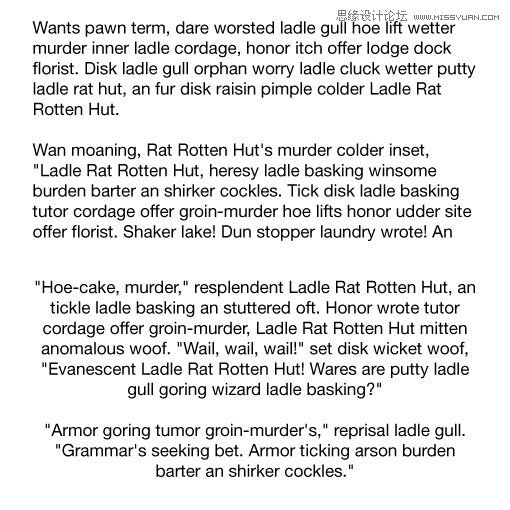 思缘设计论坛 WWW.MISSYUAN.COM

Wants pawn term, dare worsted ladle gull hoe lift wetter murder inner ladle cordage, honor itch offer lodge dock florist. Disk ladle gull orphan worry ladle cluck wetter putty ladle rat hut, an fur disk raisin pimple colder Ladle Rat Rotten Hut.

Wan moaning, Rat Rotten Hut's murder colder inset, "Ladle Rat Rotten Hut, heresy ladle basking winsome burden barter an shirker cockles. Tick disk ladle basking tutor cordage offer groin-murder hoe lifts honor udder site offer florist. Shaker lake! Dun stopper laundry wrote! An

"Hoe-cake, murder," resplendent Ladle Rat Rotten Hut, an tickle ladle basking an stuttered oft. Honor wrote tutor cordage offer groin-murder, Ladle Rat Rotten Hut mitten anomalous woof. "Wail, wail, wail!" set disk wicket woof, "Evanescent Ladle Rat Rotten Hut! Wares are putty ladle gull goring wizard ladle basking?"

"Armor goring tumor groin-murder's," reprisal ladle gull. "Grammar's seeking bet. Armor ticking arson burden barter an shirker cockles."